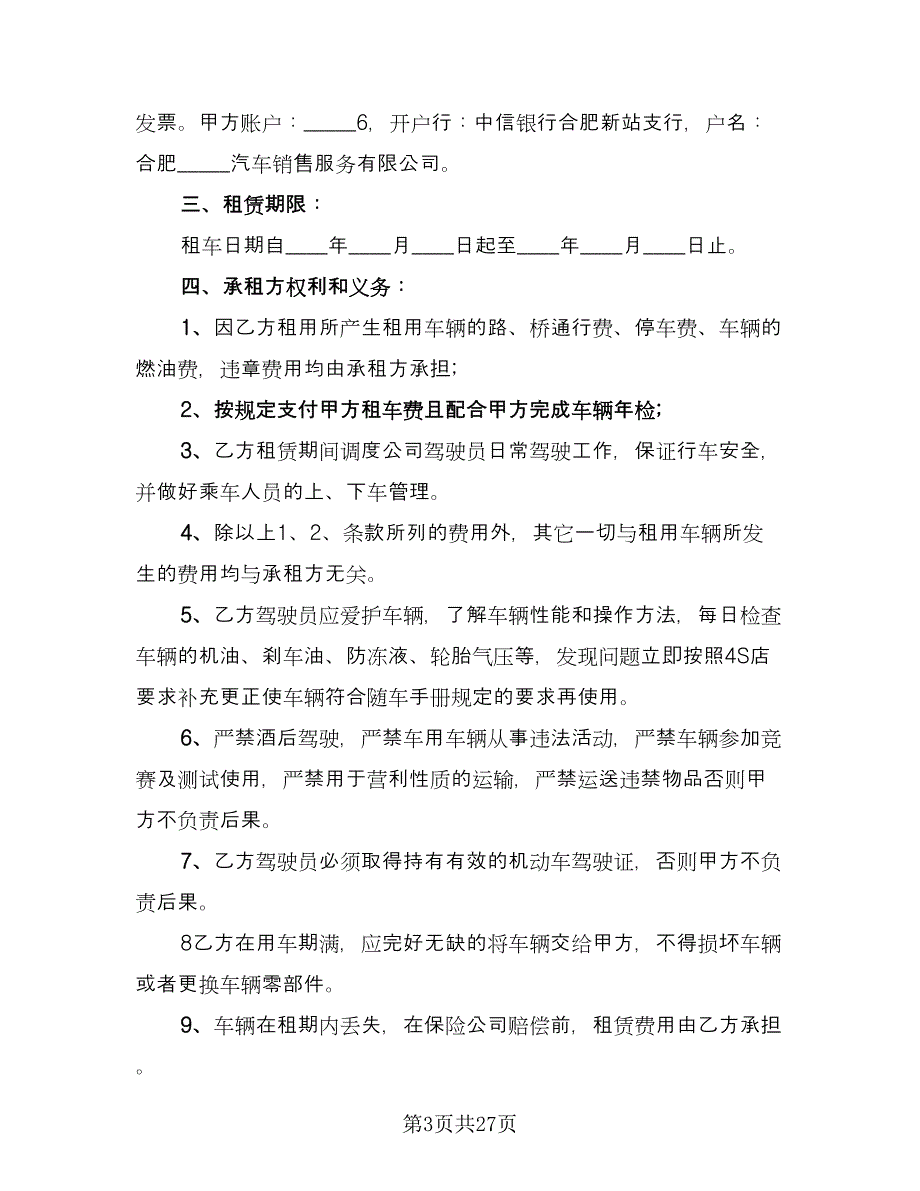 发票。甲方账户：_____6，开户行：中信银行合肥新站支行，户名：合肥_____汽车销售服务有限公司。

三、租赁期限：

租车日期自____年____月____日起至____年____月____日止。

四、承租方权利和义务：

1、因乙方租用所产生租用车辆的路、桥通行费、停车费、车辆的燃油费，违章费用均由承租方承担；

2、按规定支付甲方租车费且配合甲方完成车辆年检；

3、乙方租赁期间调度公司驾驶员日常驾驶工作，保证行车安全，并做好乘车人员的上、下车管理。

4、除以上1、2、条款所列的费用外，其它一切与租用车辆所发生的费用均与承租方无关。

5、乙方驾驶员应爱护车辆，了解车辆性能和操作方法，每日检查车辆的机油、刹车油、防冻液、轮胎气压等，发现问题立即按照4S店要求补充更正使车辆符合随车手册规定的要求再使用。

6、严禁酒后驾驶，严禁车用车辆从事违法活动，严禁车辆参加竞赛及测试使用，严禁用于营利性质的运输，严禁运送违禁物品否则甲方不负责后果。

7、乙方驾驶员必须取得持有有效的机动车驾驶证，否则甲方不负责后果。

8乙方在用车期满，应完好无缺的将车辆交给甲方，不得损坏车辆或者更换车辆零部件。

9、车辆在租期内丢失，在保险公司赔偿前，租赁费用由乙方承担。

第3页共27页